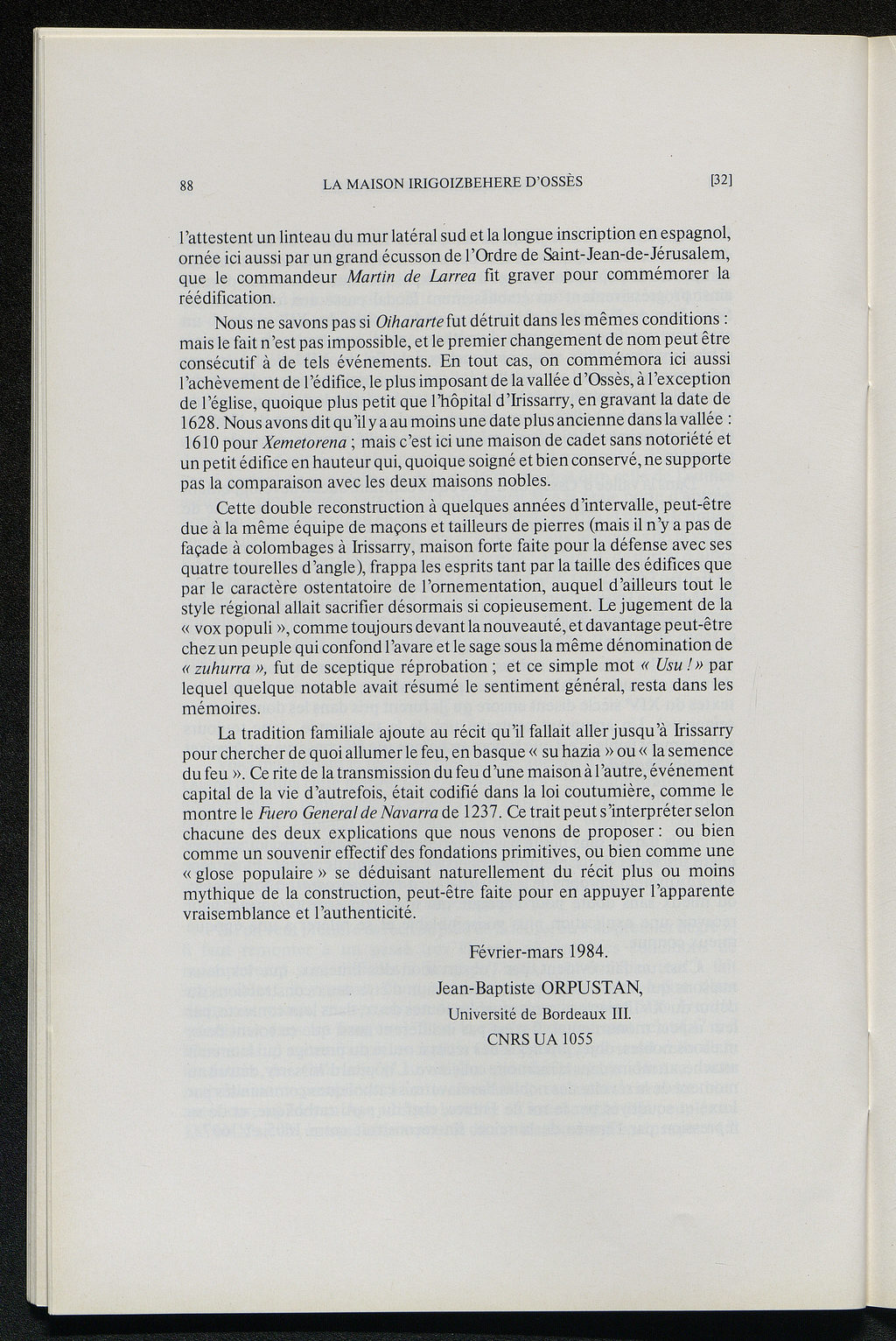 88 LA MAISON IRIGOIZBEHERE D'OSSÈS [32]

l'attestent un linteau du mur latéral sud et la longue inscription en espagnol, ornée ici aussi par un grand écusson de l'Ordre de Saint-Jean-de-Jérusalem, que le commandeur Martin de Larrea fit graver pour commémorer la réédification.

Nous ne savons pas si Oihararte fut détruit dans les mêmes conditions : mais le fait n'est pas impossible, et le premier changement de nom peut être consécutif à de tels événements. En tout cas, on commémora ici aussi l'achèvement de l'édifice, le plus imposant de la vallée d'Ossès, à l'exception de l'église, quoique plus petit que l'hôpital d'Irissarry, en gravant la date de 1628. Nous avons dit qu'il y a au moins une date plus ancienne dans la vallée : 1610 pour Xemetorena ; mais c'est ici une maison de cadet sans notoriété et un petit édifice en hauteur qui, quoique soigné et bien conservé, ne supporte pas la comparaison avec les deux maisons nobles.

Cette double reconstruction à quelques années d'intervalle, peut-être due à la même équipe de maçons et tailleurs de pierres (mais il n'y a pas de façade à colombages à Irissarry, maison forte faite pour la défense avec ses quatre tourelles d'angle), frappa les esprits tant par la taille des édifices que par le caractère ostentatoire de l'ornementation, auquel d'ailleurs tout le style régional allait sacrifier désormais si copieusement. Le jugement de la « vox populi », comme toujours devant la nouveauté, et davantage peut-être chez un peuple qui confond l'avare et le sage sous la même dénomination de « zuhurra », fut de sceptique réprobation ; et ce simple mot « Usu ! » par lequel quelque notable avait résumé le sentiment général, resta dans les mémoires.

La tradition familiale ajoute au récit qu'il fallait aller jusqu'à Irissarry pour chercher de quoi allumer le feu, en basque « su hazia » ou « la semence du feu ». Ce rite de la transmission du feu d'une maison à l'autre, événement capital de la vie d'autrefois, était codifié dans la loi coutumière, comme le montre le Fuero General de Navarra de 1237. Ce trait peut s'interpréter selon chacune des deux explications que nous venons de proposer : ou bien comme un souvenir effectif des fondations primitives, ou bien comme une « glose populaire » se déduisant naturellement du récit plus ou moins mythique de la construction, peut-être faite pour en appuyer l'apparente vraisemblance et l'authenticité.

Février-mars 1984.

Jean-Baptiste ORPUSTAN,
Université de Bordeaux III.
CNRS UA 1055